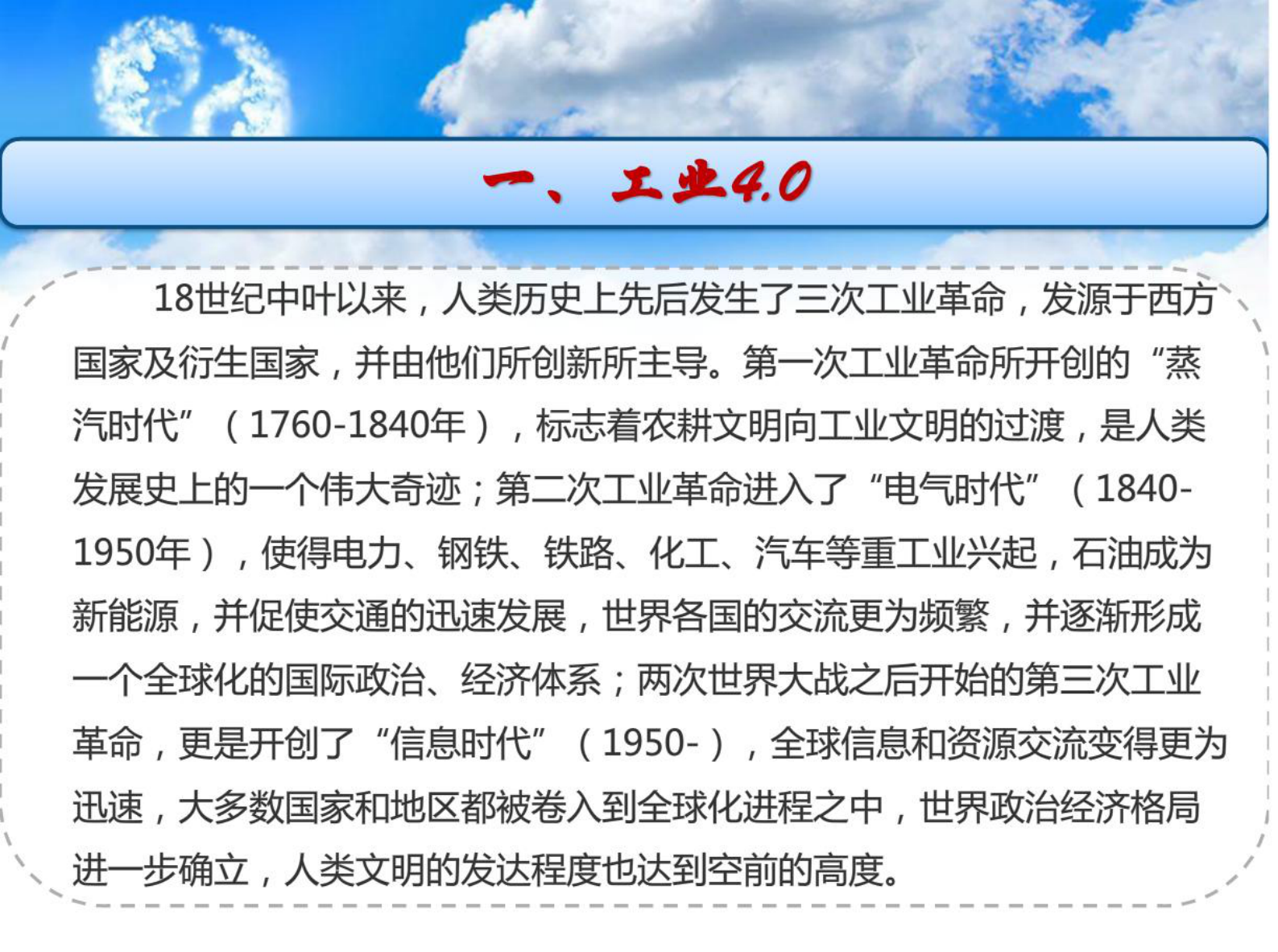 一、工业4.0

18世纪中叶以来，人类历史上先后发生了三次工业革命，发源于西方国家及衍生国家，并由他们所创新所主导。第一次工业革命所开创的“蒸汽时代”（1760-1840年），标志着农耕文明向工业文明的过渡，是人类发展史上的一个伟大奇迹；第二次工业革命进入了“电气时代”（1840-1950年），使得电力、钢铁、铁路、化工、汽车等重工业兴起，石油成为新能源，并促使交通的迅速发展，世界各国的交流更为频繁，并逐渐形成一个全球化的国际政治、经济体系；两次世界大战之后开始的第三次工业革命，更是开创了“信息时代”（1950-），全球信息和资源交流变得更为迅速，大多数国家和地区都被卷入到全球化进程之中，世界政治经济格局进一步确立，人类文明的发达程度也达到空前的高度。